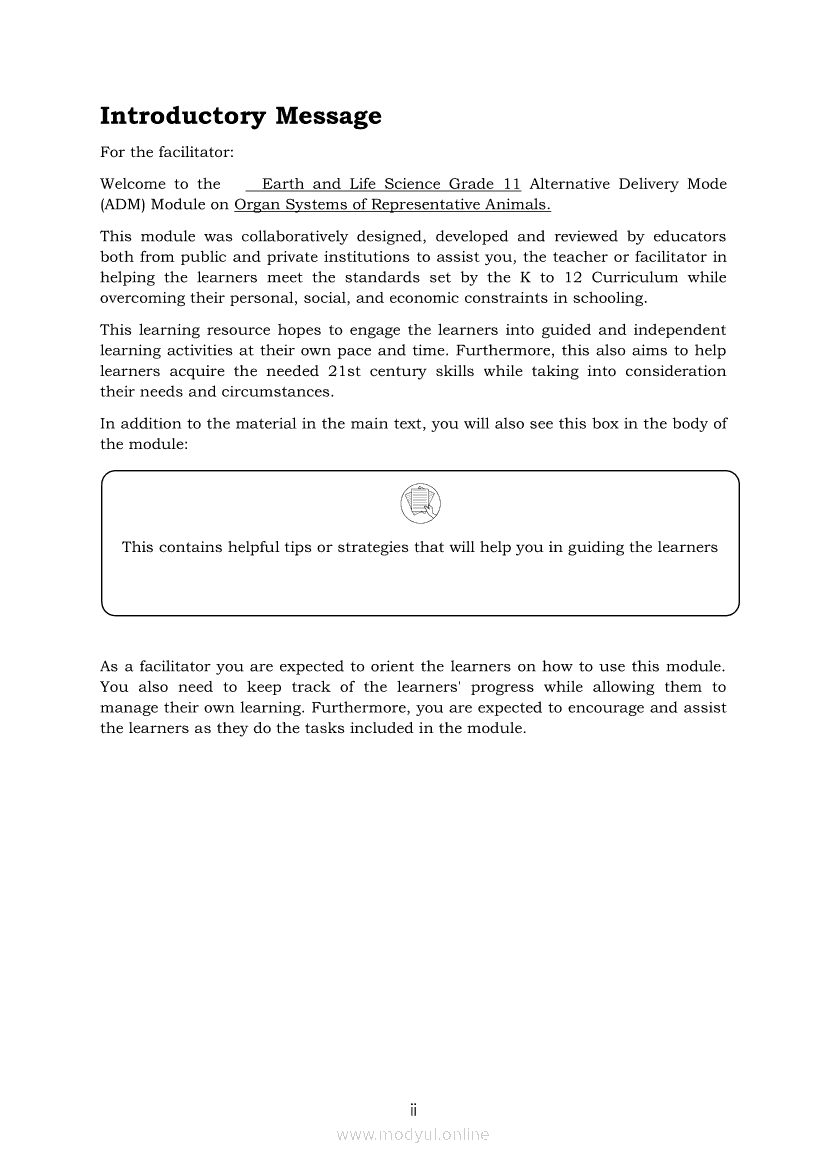 Introductory Message

For the facilitator:

Welcome to the Earth and Life Science Grade 11 Alternative Delivery Mode (ADM) Module on Organ Systems of Representative Animals.

This module was collaboratively designed, developed and reviewed by educators both from public and private institutions to assist you, the teacher or facilitator in helping the learners meet the standards set by the K to 12 Curriculum while overcoming their personal, social, and economic constraints in schooling.

This learning resource hopes to engage the learners into guided and independent learning activities at their own pace and time. Furthermore, this also aims to help learners acquire the needed 21st century skills while taking into consideration their needs and circumstances.

In addition to the material in the main text, you will also see this box in the body of the module:

This contains helpful tips or strategies that will help you in guiding the learners

As a facilitator you are expected to orient the learners on how to use this module. You also need to keep track of the learners' progress while allowing them to manage their own learning. Furthermore, you are expected to encourage and assist the learners as they do the tasks included in the module.

ii

www.modyul.online